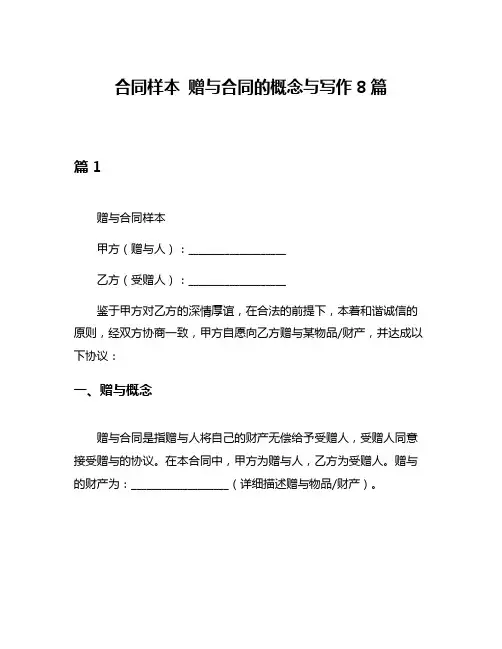 合同样本 赠与合同的概念与写作 8 篇

篇 1

赠与合同样本

甲方（赠与人）：__________________

乙方（受赠人）：__________________

鉴于甲方对乙方的深情厚谊，在合法的前提下，本着和谐诚信的原则，经双方协商一致，甲方自愿向乙方赠与某物品/财产，并达成以下协议：

一、赠与概念

赠与合同是指赠与人将自己的财产无偿给予受赠人，受赠人同意接受赠与的协议。在本合同中，甲方为赠与人，乙方为受赠人。赠与的财产为：__________________（详细描述赠与物品/财产）。